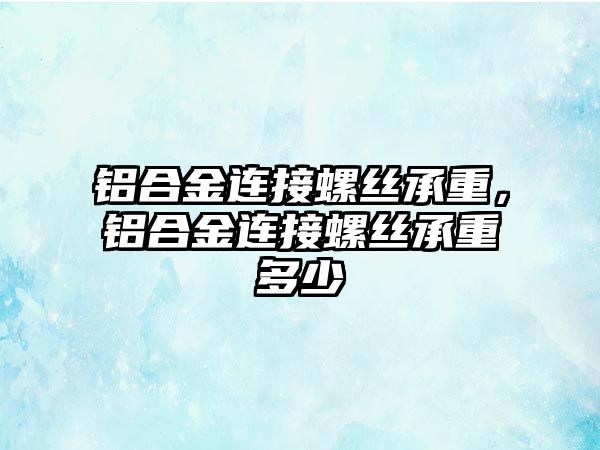 铝合金连接螺丝承重，铝合金连接螺丝承重多少